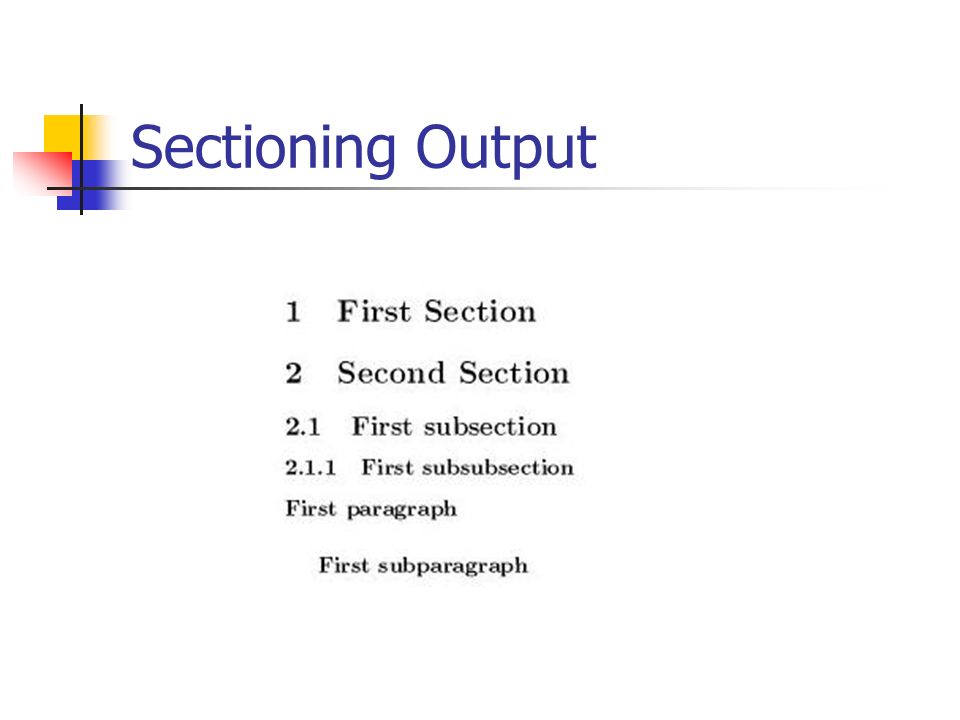 Sectioning Output

1 First Section

2 Second Section

2.1 First subsection

2.1.1 First subsubsection

First paragraph

First subparagraph